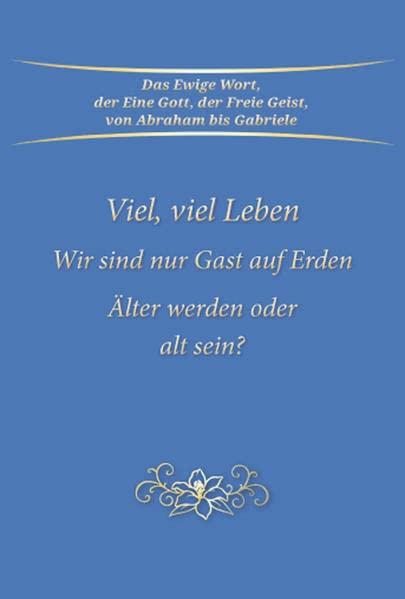 Das Ewige Wort,
der Eine Gott, der Freie Geist,
von Abraham bis Gabriele

Viel, viel Leben

Wir sind nur Gast auf Erden

Älter werden oder alt sein?